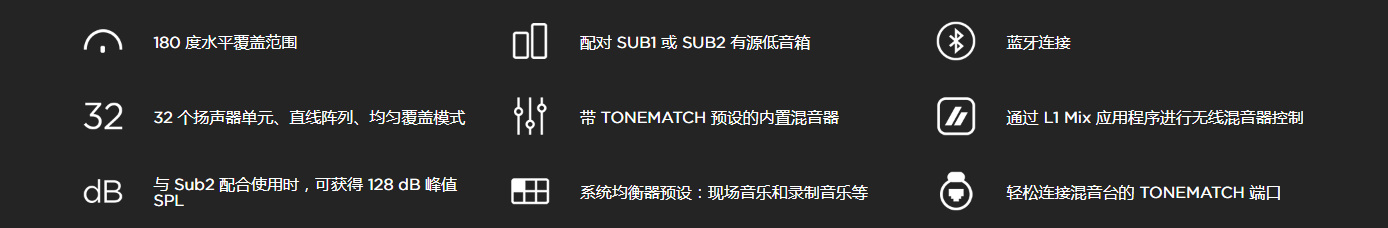 180 度水平覆盖范围

32 32 个扬声器单元、直线阵列、均匀覆盖模式

dB 与 Sub2 配合使用时，可获得 128 dB 峰值 SPL

配对 SUB1 或 SUB2 有源低音箱

带 TONEMATCH 预设的内置混音器

系统均衡器预设：现场音乐和录制音乐等

蓝牙连接

通过 L1 Mix 应用程序进行无线混音器控制

轻松连接混音台的 TONEMATCH 端口